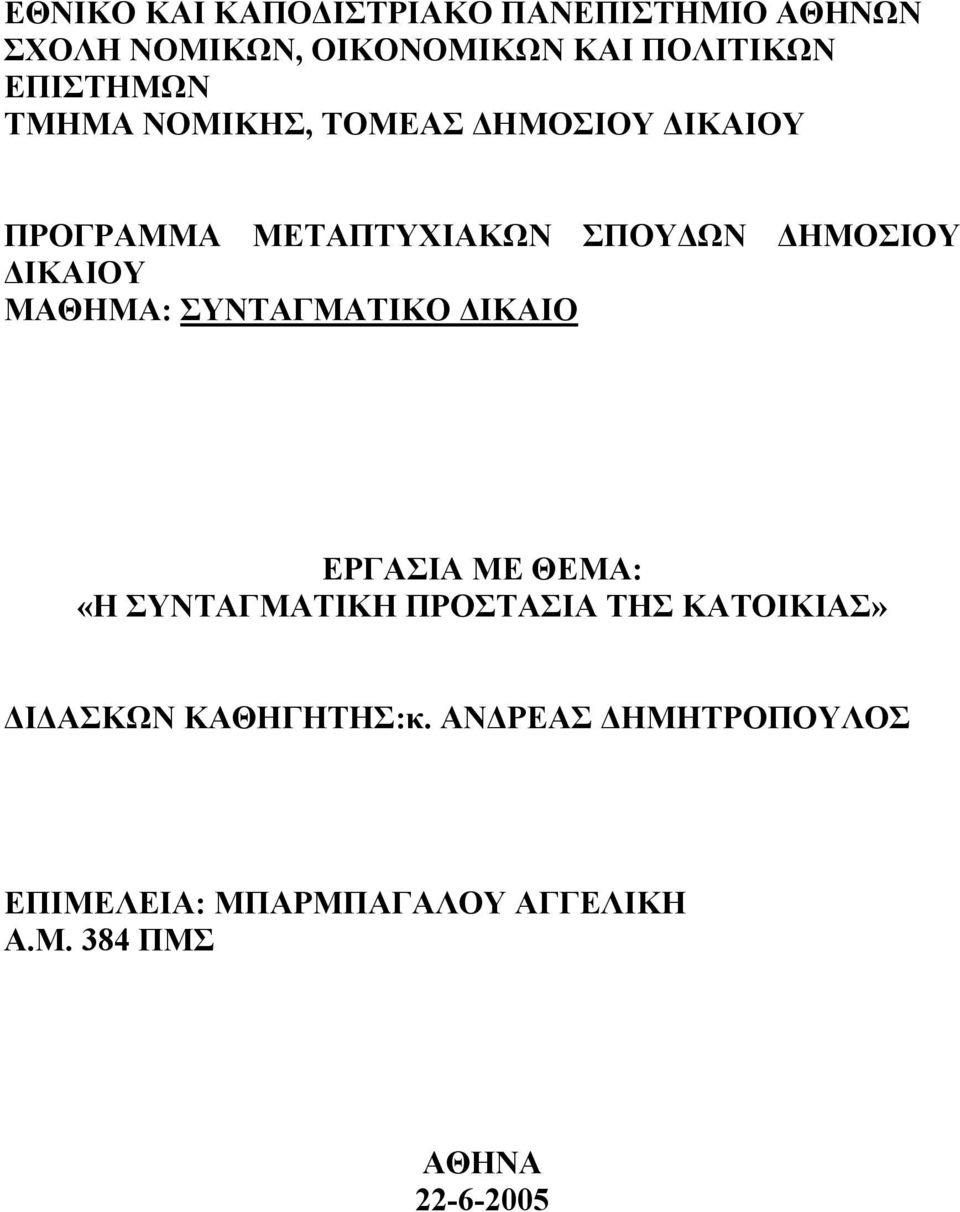 ΕΘΝΙΚΟ ΚΑΙ ΚΑΠΟΔΙΣΤΡΙΑΚΟ ΠΑΝΕΠΙΣΤΗΜΙΟ ΑΘΗΝΩΝ
ΣΧΟΛΗ ΝΟΜΙΚΩΝ, ΟΙΚΟΝΟΜΙΚΩΝ ΚΑΙ ΠΟΛΙΤΙΚΩΝ ΕΠΙΣΤΗΜΩΝ
ΤΜΗΜΑ ΝΟΜΙΚΗΣ, ΤΟΜΕΑΣ ΔΗΜΟΣΙΟΥ ΔΙΚΑΙΟΥ

ΠΡΟΓΡΑΜΜΑ ΜΕΤΑΠΤΥΧΙΑΚΩΝ ΣΠΟΥΔΩΝ ΔΗΜΟΣΙΟΥ ΔΙΚΑΙΟΥ
ΜΑΘΗΜΑ: ΣΥΝΤΑΓΜΑΤΙΚΟ ΔΙΚΑΙΟ

ΕΡΓΑΣΙΑ ΜΕ ΘΕΜΑ:
«Η ΣΥΝΤΑΓΜΑΤΙΚΗ ΠΡΟΣΤΑΣΙΑ ΤΗΣ ΚΑΤΟΙΚΙΑΣ»

ΔΙΔΑΣΚΩΝ ΚΑΘΗΓΗΤΗΣ:κ. ΑΝΔΡΕΑΣ ΔΗΜΗΤΡΟΠΟΥΛΟΣ

ΕΠΙΜΕΛΕΙΑ: ΜΠΑΡΜΠΑΓΑΛΟΥ ΑΓΓΕΛΙΚΗ
Α.Μ. 384 ΠΜΣ

ΑΘΗΝΑ
22-6-2005